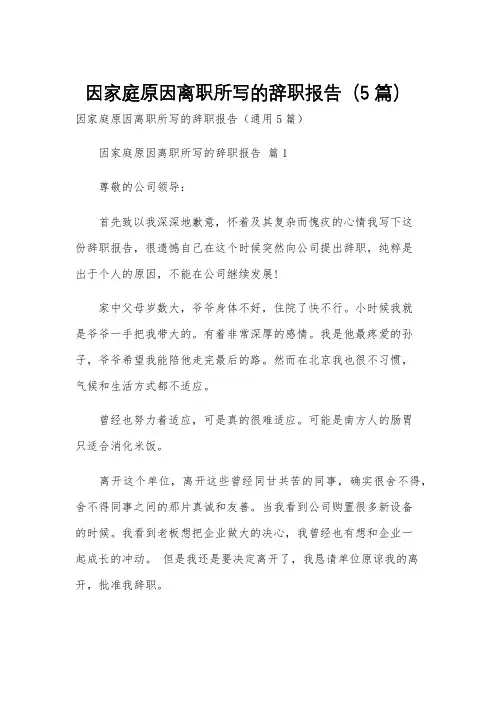 因家庭原因离职所写的辞职报告（5篇）

因家庭原因离职所写的辞职报告（通用5篇）

因家庭原因离职所写的辞职报告 篇1

尊敬的公司领导：

首先致以我深深地歉意，怀着及其复杂而愧疚的心情我写下这份辞职报告，很遗憾自己在这个时候突然向公司提出辞职，纯粹是出于个人的原因，不能在公司继续发展！

家中父母岁数大，爷爷身体不好，住院了快不行。小时候我就是爷爷一手把我带大的。有着非常深厚的感情。我是他最疼爱的孙子，爷爷希望我能陪他走完最后的路。然而在北京我也很不习惯，气候和生活方式都不适应。

曾经也努力着适应，可是真的很难适应。可能是南方人的肠胃只适合消化米饭。

离开这个单位，离开这些曾经同甘共苦的同事，确实很舍不得，舍不得同事之间的那片真诚和友善。当我看到公司购置很多新设备的时候。我看到老板想把企业做大的决心，我曾经也有想和企业一起成长的冲动。 但是我还是要决定离开了，我恳请单位原谅我的离开，批准我辞职。